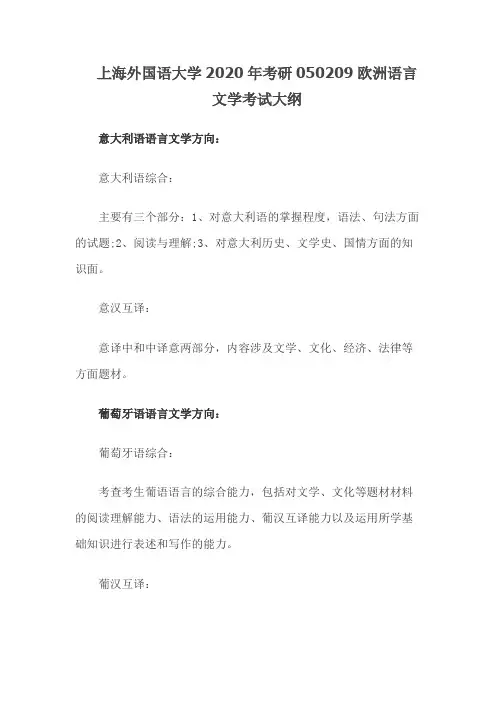 上海外国语大学 2020 年考研 050209 欧洲语言文学考试大纲

意大利语语言文学方向：

意大利语综合：

主要有三个部分：1、对意大利语的掌握程度，语法、句法方面的试题;2、阅读与理解;3、对意大利历史、文学史、国情方面的知识面。

意汉互译：

意译中和中译意两部分，内容涉及文学、文化、经济、法律等方面题材。

葡萄牙语语言文学方向：

葡萄牙语综合：

考查考生葡语语言的综合能力，包括对文学、文化等题材材料的阅读理解能力、语法的运用能力、葡汉互译能力以及运用所学基础知识进行表述和写作的能力。

葡汉互译：